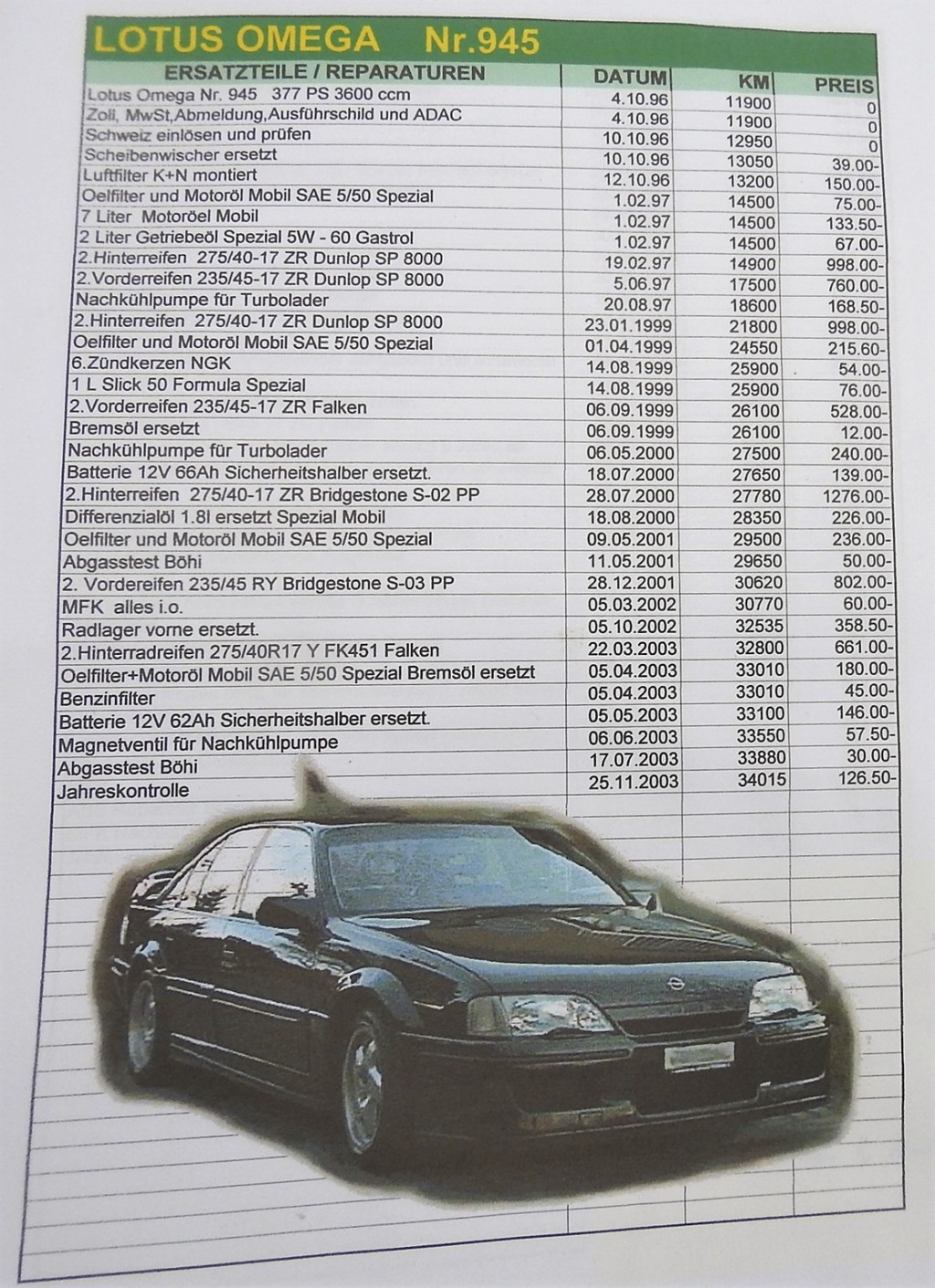 LOTUS OMEGA Nr.945

| ERSATZTEILE / REPARATUREN | DATUM | KM | PREIS |
|---|---|---|---|
| Lotus Omega Nr. 945 377 PS 3600 ccm | 4.10.96 | 11900 | 0 |
| Zoll, MwSt,Abmeldung,Ausführschild und ADAC | 4.10.96 | 11900 | 0 |
| Schweiz einlösen und prüfen | 10.10.96 | 12950 | 0 |
| Scheibenwischer ersetzt | 10.10.96 | 13050 | 39.00- |
| Luftfilter K+N montiert | 12.10.96 | 13200 | 150.00- |
| Oelfilter und Motoröl Mobil SAE 5/50 Spezial | 1.02.97 | 14500 | 75.00- |
| 7 Liter Motoröel Mobil | 1.02.97 | 14500 | 133.50- |
| 2 Liter Getriebeöl Spezial 5W - 60 Gastrol | 1.02.97 | 14500 | 67.00- |
| 2.Hinterreifen 275/40-17 ZR Dunlop SP 8000 | 19.02.97 | 14900 | 998.00- |
| 2.Vorderreifen 235/45-17 ZR Dunlop SP 8000 | 5.06.97 | 17500 | 760.00- |
| Nachkühlpumpe für Turbolader | 20.08.97 | 18600 | 168.50- |
| 2.Hinterreifen 275/40-17 ZR Dunlop SP 8000 | 23.01.1999 | 21800 | 998.00- |
| Oelfilter und Motoröl Mobil SAE 5/50 Spezial | 01.04.1999 | 24550 | 215.60- |
| 6.Zündkerzen NGK | 14.08.1999 | 25900 | 54.00- |
| 1 L Slick 50 Formula Spezial | 14.08.1999 | 25900 | 76.00- |
| 2.Vorderreifen 235/45-17 ZR Falken | 06.09.1999 | 26100 | 528.00- |
| Bremsöl ersetzt | 06.09.1999 | 26100 | 12.00- |
| Nachkühlpumpe für Turbolader | 06.05.2000 | 27500 | 240.00- |
| Batterie 12V 66Ah Sicherheitshalber ersetzt. | 18.07.2000 | 27650 | 139.00- |
| 2.Hinterreifen 275/40-17 ZR Bridgestone S-02 PP | 28.07.2000 | 27780 | 1276.00- |
| Differenzialöl 1.8l ersetzt Spezial Mobil | 18.08.2000 | 28350 | 226.00- |
| Oelfilter und Motoröl Mobil SAE 5/50 Spezial | 09.05.2001 | 29500 | 236.00- |
| Abgasstest Böhi | 11.05.2001 | 29650 | 50.00- |
| 2. Vordereifen 235/45 RY Bridgestone S-03 PP | 28.12.2001 | 30620 | 802.00- |
| MFK alles i.o. | 05.03.2002 | 30770 | 60.00- |
| Radlager vorne ersetzt. | 05.10.2002 | 32535 | 358.50- |
| 2.Hinterradreifen 275/40R17 Y FK451 Falken | 22.03.2003 | 32800 | 661.00- |
| Oelfilter+Motoröl Mobil SAE 5/50 Spezial Bremsöl ersetzt | 05.04.2003 | 33010 | 180.00- |
| Benzinfilter | 05.04.2003 | 33010 | 45.00- |
| Batterie 12V 62Ah Sicherheitshalber ersetzt. | 05.05.2003 | 33100 | 146.00- |
| Magnetventil für Nachkühlpumpe | 06.06.2003 | 33550 | 57.50- |
| Abgasstest Böhi | 17.07.2003 | 33880 | 30.00- |
| Jahreskontrolle | 25.11.2003 | 34015 | 126.50- |